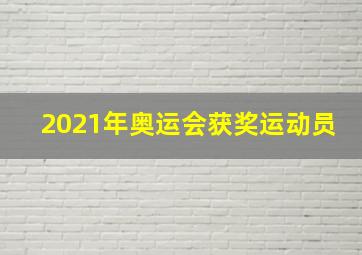 2021年奥运会获奖运动员